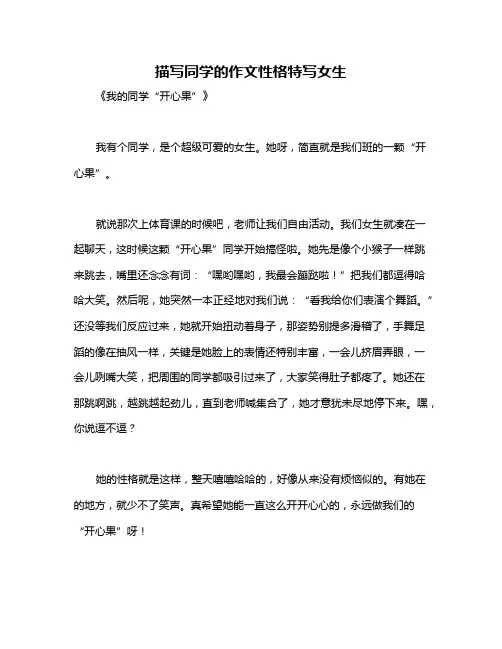 描写同学的作文性格特写女生

《我的同学“开心果”》

我有个同学，是个超级可爱的女生。她呀，简直就是我们班的一颗“开心果”。

就说那次上体育课的时候吧，老师让我们自由活动。我们女生就凑在一起聊天，这时候这颗“开心果”同学开始搞怪啦。她先是像个小猴子一样跳来跳去，嘴里还念念有词：“嘿哟嘿哟，我最会蹦跶啦！”把我们都逗得哈哈大笑。然后呢，她突然一本正经地对我们说：“看我给你们表演个舞蹈。”还没等我们反应过来，她就开始扭动着身子，那姿势别提多滑稽了，手舞足蹈的像在抽风一样，关键是她脸上的表情还特别丰富，一会儿挤眉弄眼，一会儿咧嘴大笑，把周围的同学都吸引过来了，大家笑得肚子都疼了。她还在那跳啊跳，越跳越起劲儿，直到老师喊集合了，她才意犹未尽地停下来。嘿，你说逗不逗？

她的性格就是这样，整天嘻嘻哈哈的，好像从来没有烦恼似的。有她在的地方，就少不了笑声。真希望她能一直这么开开心心的，永远做我们的“开心果”呀！